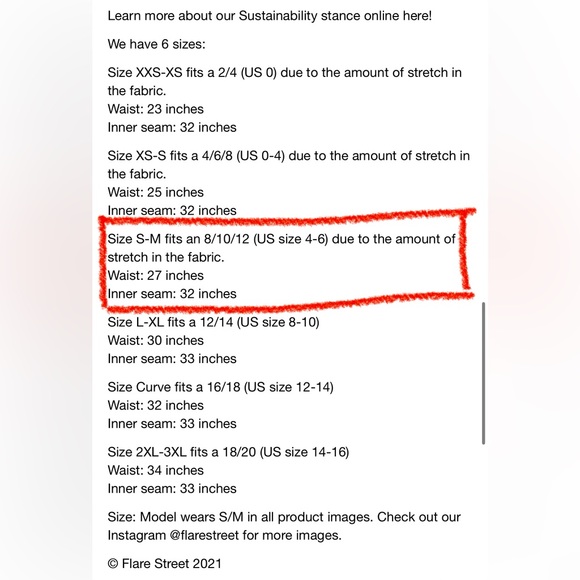 Learn more about our Sustainability stance online here!

We have 6 sizes:

Size XXS-XS fits a 2/4 (US 0) due to the amount of stretch in the fabric.
Waist: 23 inches
Inner seam: 32 inches

Size XS-S fits a 4/6/8 (US 0-4) due to the amount of stretch in the fabric.
Waist: 25 inches
Inner seam: 32 inches

Size S-M fits an 8/10/12 (US size 4-6) due to the amount of stretch in the fabric.
Waist: 27 inches
Inner seam: 32 inches

Size L-XL fits a 12/14 (US size 8-10)
Waist: 30 inches
Inner seam: 33 inches

Size Curve fits a 16/18 (US size 12-14)
Waist: 32 inches
Inner seam: 33 inches

Size 2XL-3XL fits a 18/20 (US size 14-16)
Waist: 34 inches
Inner seam: 33 inches

Size: Model wears S/M in all product images. Check out our Instagram @flarestreet for more images.

© Flare Street 2021